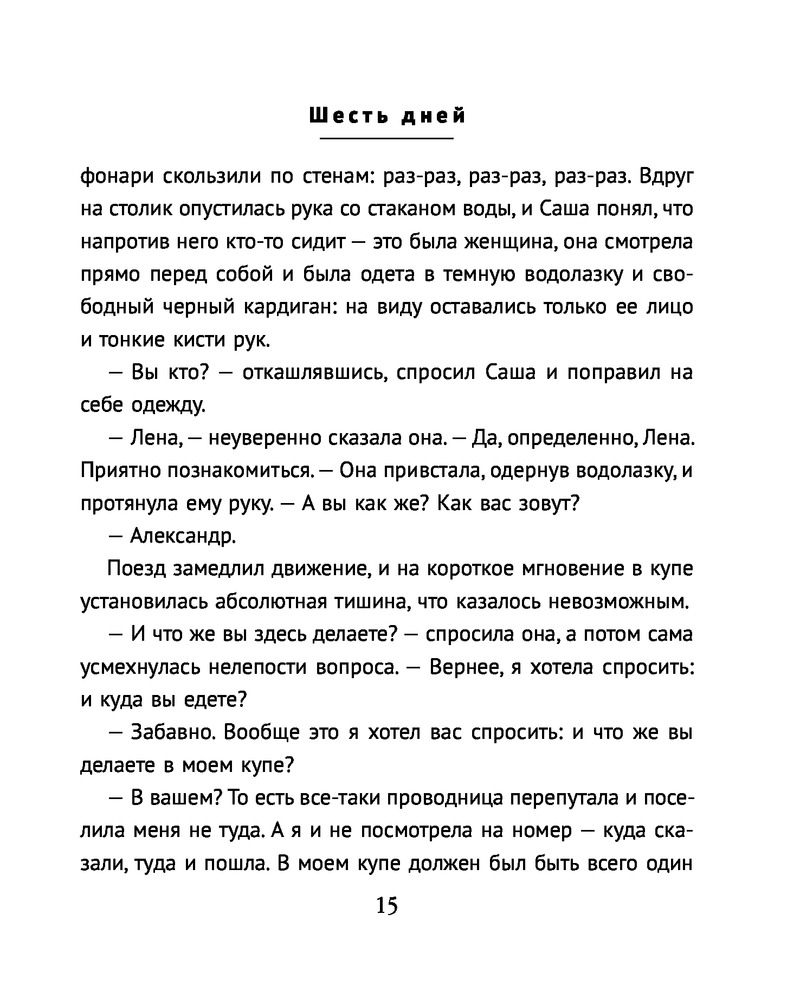 Шесть дней

фонари скользили по стенам: раз-раз, раз-раз, раз-раз. Вдруг на столик опустилась рука со стаканом воды, и Саша понял, что напротив него кто-то сидит — это была женщина, она смотрела прямо перед собой и была одета в темную водолазку и свободный черный кардиган: на виду оставались только ее лицо и тонкие кисти рук.

— Вы кто? — откашлявшись, спросил Саша и поправил на себе одежду.

— Лена, — неуверенно сказала она. — Да, определенно, Лена. Приятно познакомиться. — Она привстала, одернув водолазку, и протянула ему руку. — А вы как же? Как вас зовут?

— Александр.

Поезд замедлил движение, и на короткое мгновение в купе установилась абсолютная тишина, что казалось невозможным.

— И что же вы здесь делаете? — спросила она, а потом сама усмехнулась нелепости вопроса. — Вернее, я хотела спросить: и куда вы едете?

— Забавно. Вообще это я хотел вас спросить: и что же вы делаете в моем купе?

— В вашем? То есть все-таки проводница перепутала и поселила меня не туда. А я и не посмотрела на номер — куда сказали, туда и пошла. В моем купе должен был быть всего один

15